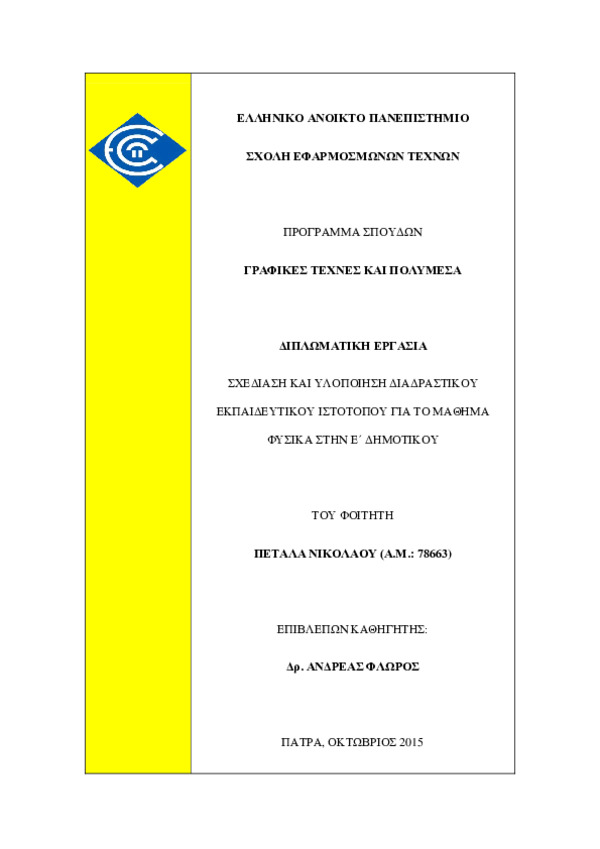 ΕΛΛΗΝΙΚΟ ΑΝΟΙΚΤΟ ΠΑΝΕΠΙΣΤΗΜΙΟ

ΣΧΟΛΗ ΕΦΑΡΜΟΣΜΩΝΩΝ ΤΕΧΝΩΝ

ΠΡΟΓΡΑΜΜΑ ΣΠΟΥΔΩΝ

ΓΡΑΦΙΚΕΣ ΤΕΧΝΕΣ ΚΑΙ ΠΟΛΥΜΕΣΑ

ΔΙΠΛΩΜΑΤΙΚΗ ΕΡΓΑΣΙΑ

ΣΧΕΔΙΑΣΗ ΚΑΙ ΥΛΟΠΟΙΗΣΗ ΔΙΑΔΡΑΣΤΙΚΟΥ ΕΚΠΑΙΔΕΥΤΙΚΟΥ ΙΣΤΟΤΟΠΟΥ ΓΙΑ ΤΟ ΜΑΘΗΜΑ ΦΥΣΙΚΑ ΣΤΗΝ Ε΄ ΔΗΜΟΤΙΚΟΥ

ΤΟΥ ΦΟΙΤΗΤΗ

ΠΕΤΑΛΑ ΝΙΚΟΛΑΟΥ (Α.Μ.: 78663)

ΕΠΙΒΛΕΠΩΝ ΚΑΘΗΓΗΤΗΣ:

Δρ. ΑΝΔΡΕΑΣ ΦΛΩΡΟΣ

ΠΑΤΡΑ, ΟΚΤΩΒΡΙΟΣ 2015